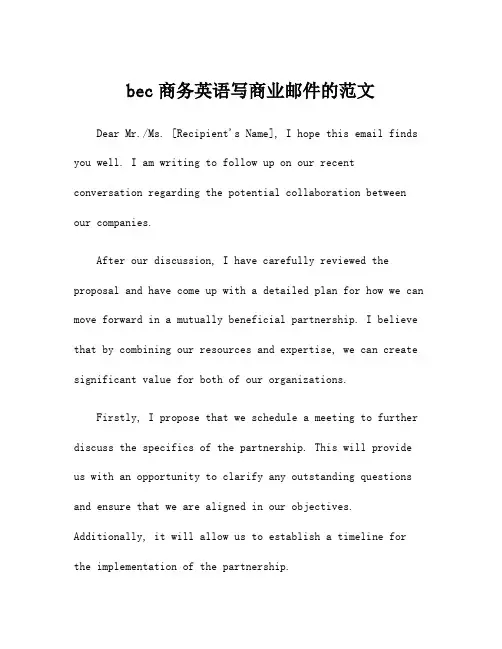 bec 商务英语写商业邮件的范文

Dear Mr./Ms. [Recipient's Name], I hope this email finds you well. I am writing to follow up on our recent conversation regarding the potential collaboration between our companies.

After our discussion, I have carefully reviewed the proposal and have come up with a detailed plan for how we can move forward in a mutually beneficial partnership. I believe that by combining our resources and expertise, we can create significant value for both of our organizations.

Firstly, I propose that we schedule a meeting to further discuss the specifics of the partnership. This will provide us with an opportunity to clarify any outstanding questions and ensure that we are aligned in our objectives. Additionally, it will allow us to establish a timeline for the implementation of the partnership.